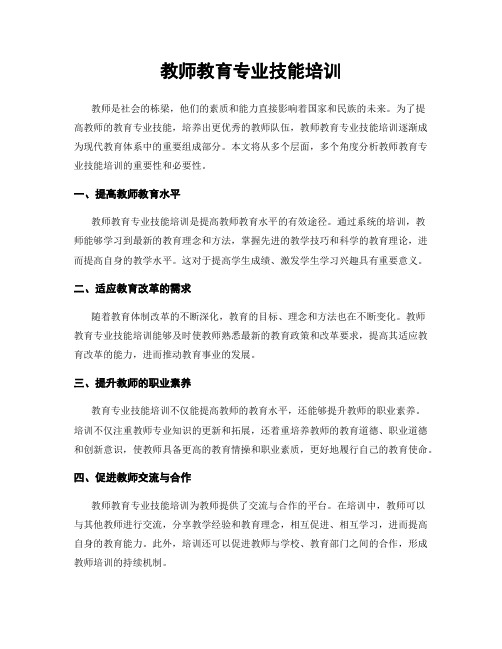 教师教育专业技能培训

教师是社会的栋梁，他们的素质和能力直接影响着国家和民族的未来。为了提高教师的教育专业技能，培养出更优秀的教师队伍，教师教育专业技能培训逐渐成为现代教育体系中的重要组成部分。本文将从多个层面，多个角度分析教师教育专业技能培训的重要性和必要性。

一、提高教师教育水平

教师教育专业技能培训是提高教师教育水平的有效途径。通过系统的培训，教师能够学习到最新的教育理念和方法，掌握先进的教学技巧和科学的教育理论，进而提高自身的教学水平。这对于提高学生成绩、激发学生学习兴趣具有重要意义。

二、适应教育改革的需求

随着教育体制改革的不断深化，教育的目标、理念和方法也在不断变化。教师教育专业技能培训能够及时使教师熟悉最新的教育政策和改革要求，提高其适应教育改革的能力，进而推动教育事业的发展。

三、提升教师的职业素养

教育专业技能培训不仅能提高教师的教育水平，还能够提升教师的职业素养。培训不仅注重教师专业知识的更新和拓展，还着重培养教师的教育道德、职业道德和创新意识，使教师具备更高的教育情操和职业素质，更好地履行自己的教育使命。

四、促进教师交流与合作

教师教育专业技能培训为教师提供了交流与合作的平台。在培训中，教师可以与其他教师进行交流，分享教学经验和教育理念，相互促进、相互学习，进而提高自身的教育能力。此外，培训还可以促进教师与学校、教育部门之间的合作，形成教师培训的持续机制。